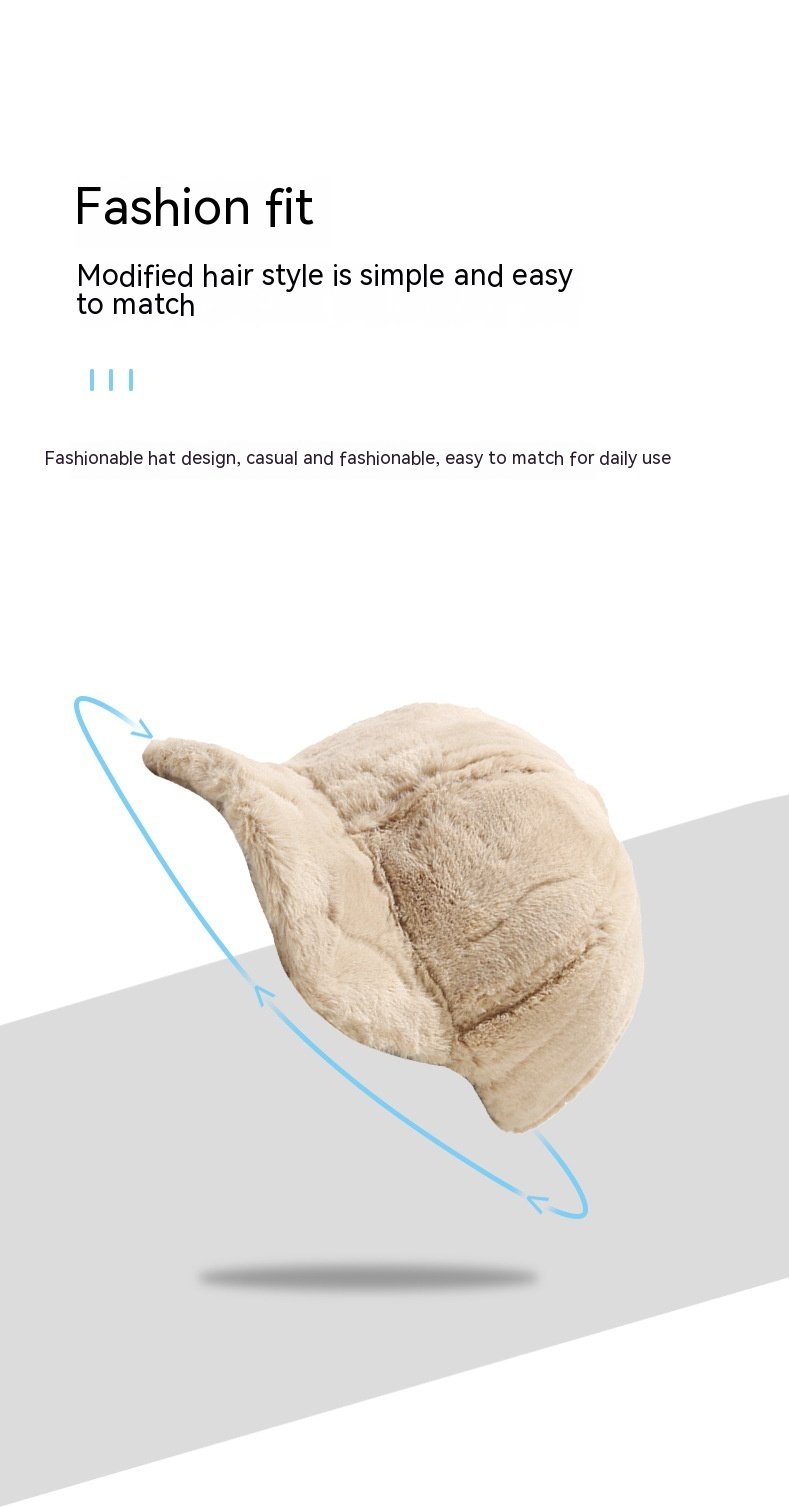 Fashion fit

Modified hair style is simple and easy to match

Fashionable hat design, casual and fashionable, easy to match for daily use